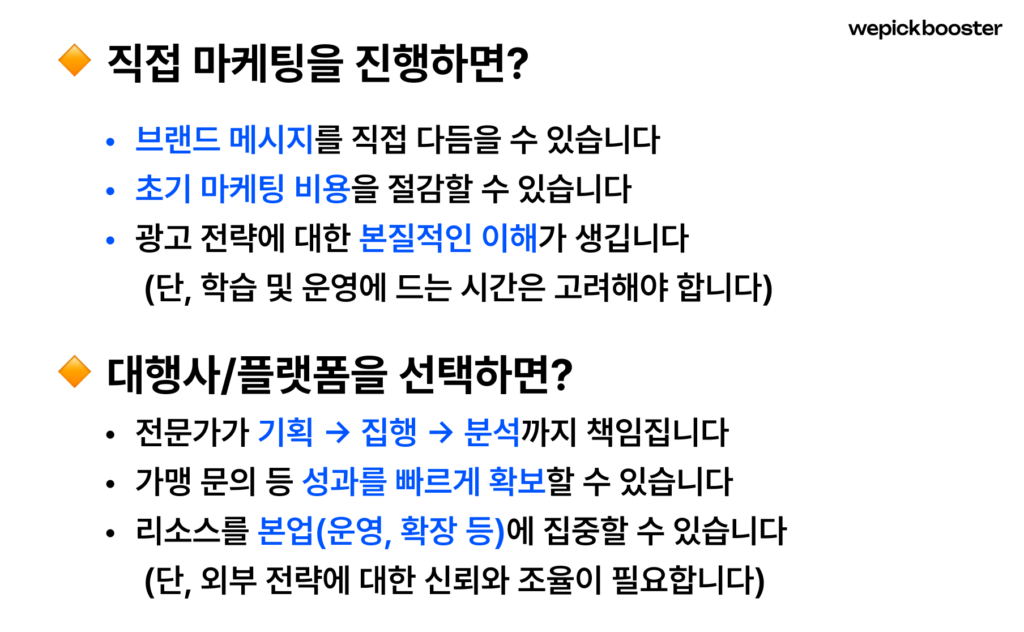 wepickbooster

🔶 직접 마케팅을 진행하면?

• 브랜드 메시지를 직접 다듬을 수 있습니다
• 초기 마케팅 비용을 절감할 수 있습니다
• 광고 전략에 대한 본질적인 이해가 생깁니다
(단, 학습 및 운영에 드는 시간은 고려해야 합니다)

🔶 대행사/플랫폼을 선택하면?

• 전문가가 기획 → 집행 → 분석까지 책임집니다
• 가맹 문의 등 성과를 빠르게 확보할 수 있습니다
• 리소스를 본업(운영, 확장 등)에 집중할 수 있습니다
(단, 외부 전략에 대한 신뢰와 조율이 필요합니다)